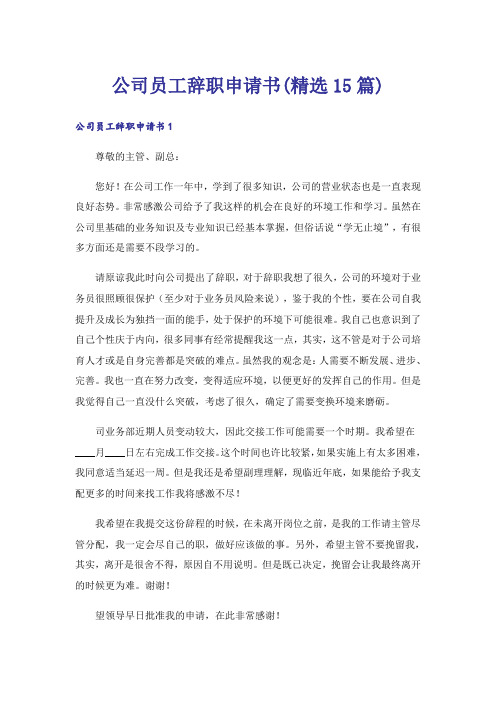 公司员工辞职申请书(精选15篇)

公司员工辞职申请书1

尊敬的主管、副总：

您好！在公司工作一年中，学到了很多知识，公司的营业状态也是一直表现良好态势。非常感激公司给予了我这样的机会在良好的环境工作和学习。虽然在公司里基础的业务知识及专业知识已经基本掌握，但俗话说“学无止境”，有很多方面还是需要不段学习的。

请原谅我此时向公司提出了辞职，对于辞职我想了很久，公司的环境对于业务员很照顾很保护（至少对于业务员风险来说），鉴于我的个性，要在公司自我提升及成长为独挡一面的能手，处于保护的环境下可能很难。我自己也意识到了自己个性庆于内向，很多同事有经常提醒我这一点，其实，这不管是对于公司培育人才或是自身完善都是突破的难点。虽然我的观念是：人需要不断发展、进步、完善。我也一直在努力改变，变得适应环境，以便更好的发挥自己的作用。但是我觉得自己一直没什么突破，考虑了很久，确定了需要变换环境来磨砺。

司业务部近期人员变动较大，因此交接工作可能需要一个时期。我希望在____月____日左右完成工作交接。这个时间也许比较紧，如果实施上有太多困难，我同意适当延迟一周。但是我还是希望副理理解，现临近年底，如果能给予我支配更多的时间来找工作我将感激不尽！

我希望在我提交这份辞程的时候，在未离开岗位之前，是我的工作请主管尽管分配，我一定会尽自己的职，做好应该做的事。另外，希望主管不要挽留我，其实，离开是很舍不得，原因自不用说明。但是既已决定，挽留会让我最终离开的时候更为难。谢谢！

望领导早日批准我的申请，在此非常感谢！